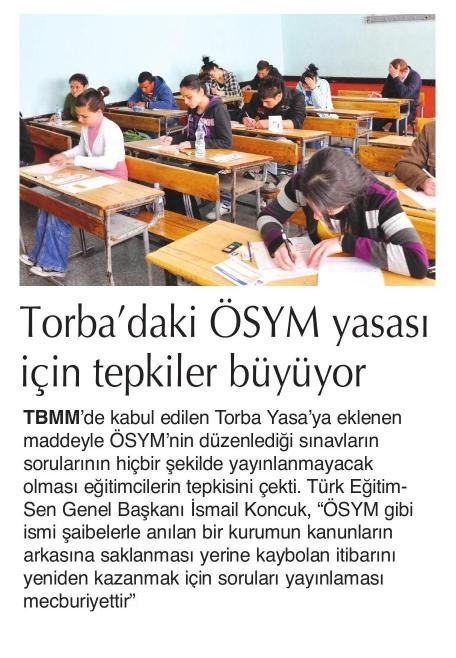 Torba'daki ÖSYM yasası için tepkiler büyüyor

TBMM'de kabul edilen Torba Yasa'ya eklenen maddeyle ÖSYM'nin düzenlediği sınavların sorularının hiçbir şekilde yayınlanmayacak olması eğitimcilerin tepkisini çekti. Türk Eğitim-Sen Genel Başkanı İsmail Koncuk, "ÖSYM gibi ismi şaibelerle anılan bir kurumun kanunların arkasına saklanması yerine kaybolan itibarını yeniden kazanmak için soruları yayınlaması mecburiyettir"